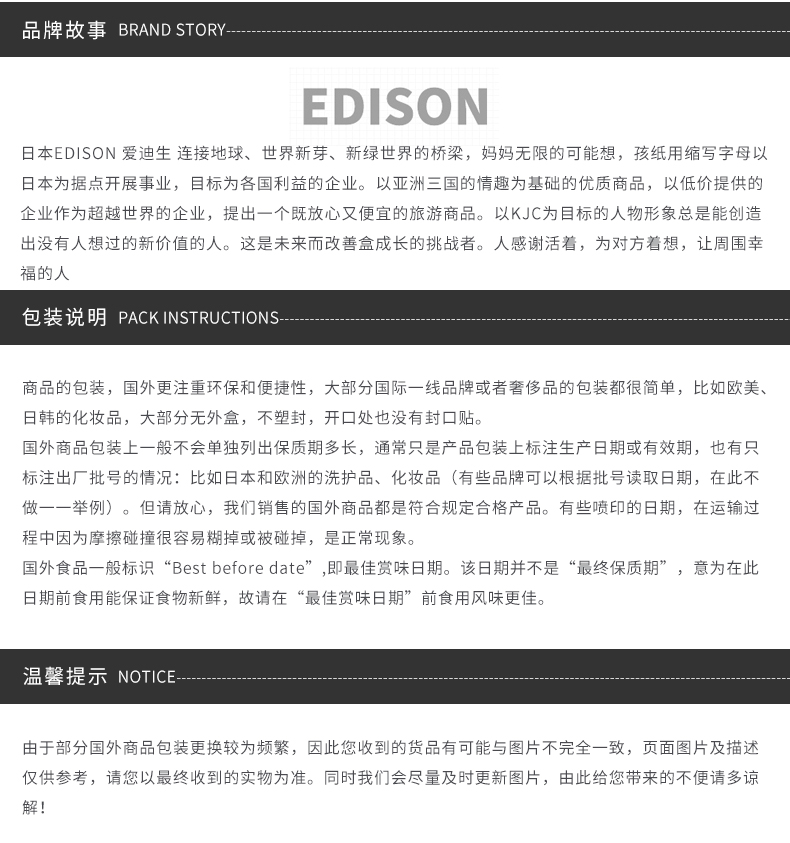 品牌故事 BRAND STORY

EDISON

日本EDISON 爱迪生 连接地球、世界新芽、新绿世界的桥梁，妈妈无限的可能想，孩纸用缩写字母以日本为据点开展事业，目标为各国利益的企业。以亚洲三国的情趣为基础的优质商品，以低价提供的企业作为超越世界的企业，提出一个既放心又便宜的旅游商品。以KJC为目标的人物形象总是能创造出没有人想过的新价值的人。这是未来而改善盒成长的挑战者。人感谢活着，为对方着想，让周围幸福的人

包装说明 PACK INSTRUCTIONS

商品的包装，国外更注重环保和便捷性，大部分国际一线品牌或者奢侈品的包装都很简单，比如欧美、日韩的化妆品，大部分无外盒，不塑封，开口处也没有封口贴。

国外商品包装上一般不会单独列出保质期多长，通常只是产品包装上标注生产日期或有效期，也有只标注出厂批号的情况：比如日本和欧洲的洗护品、化妆品（有些品牌可以根据批号读取日期，在此不做一一举例）。但请放心，我们销售的国外商品都是符合规定合格产品。有些喷印的日期，在运输过程中因为摩擦碰撞很容易糊掉或被碰掉，是正常现象。

国外食品一般标识“Best before date”,即最佳赏味日期。该日期并不是“最终保质期”，意为在此日期前食用能保证食物新鲜，故请在“最佳赏味日期”前食用风味更佳。

温馨提示 NOTICE

由于部分国外商品包装更换较为频繁，因此您收到的货品有可能与图片不完全一致，页面图片及描述仅供参考，请您以最终收到的实物为准。同时我们会尽量及时更新图片，由此给您带来的不便请多谅解！